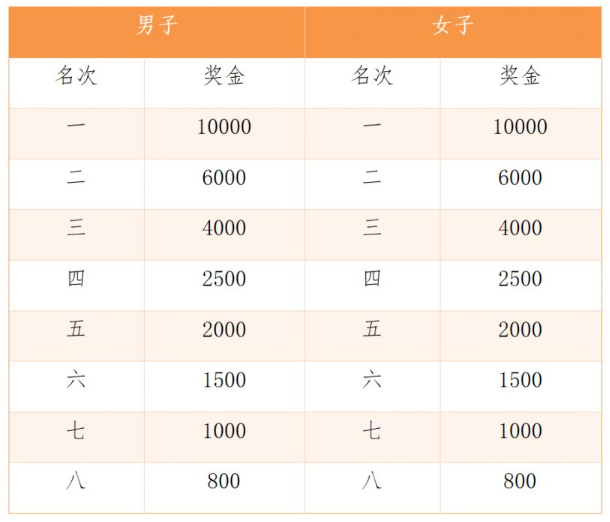 | 男子 | | 女子 | |
|---|---|---|---|
| 名次 | 奖金 | 名次 | 奖金 |
| 一 | 10000 | 一 | 10000 |
| 二 | 6000 | 二 | 6000 |
| 三 | 4000 | 三 | 4000 |
| 四 | 2500 | 四 | 2500 |
| 五 | 2000 | 五 | 2000 |
| 六 | 1500 | 六 | 1500 |
| 七 | 1000 | 七 | 1000 |
| 八 | 800 | 八 | 800 |